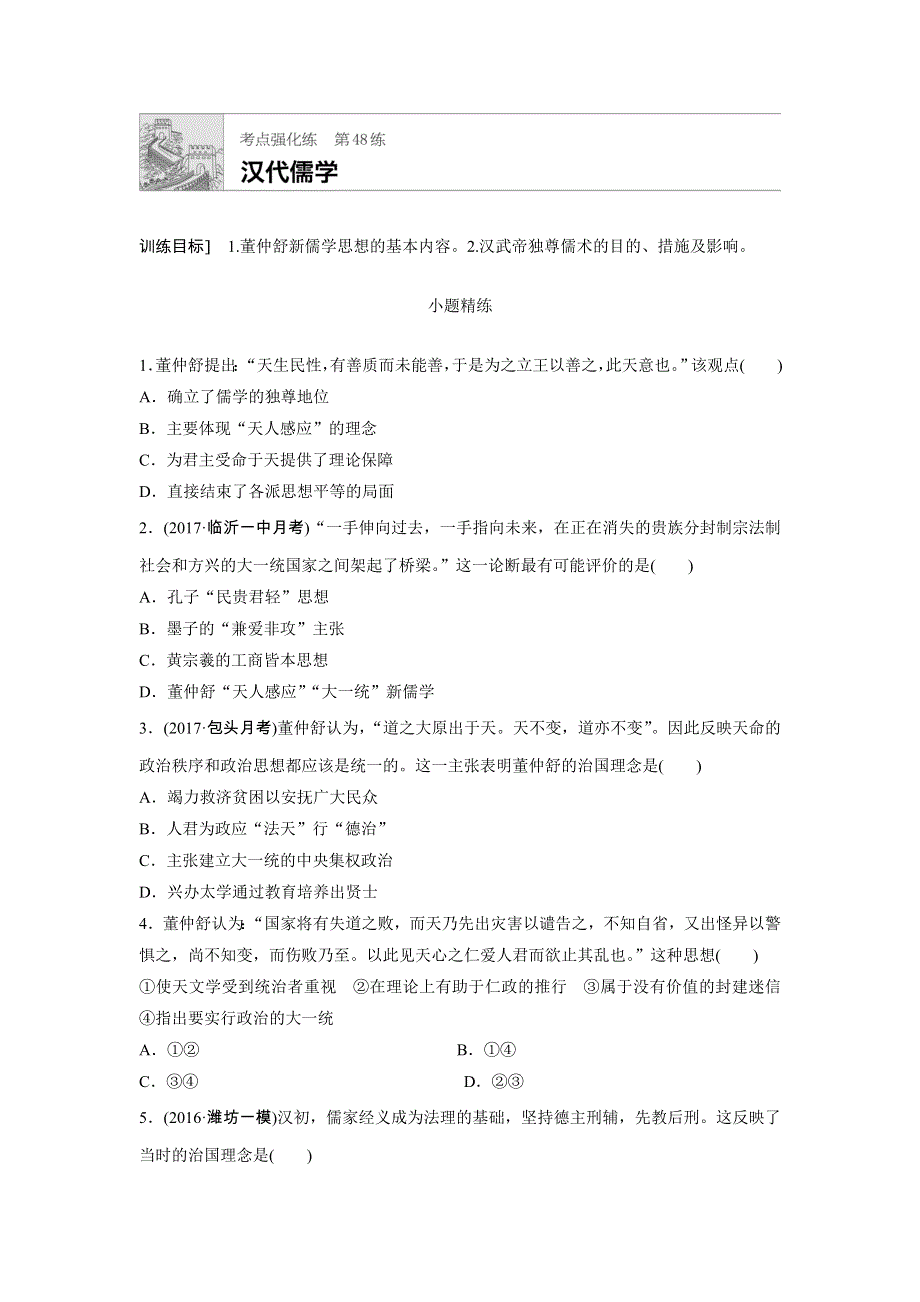 考点强化练　第48练

汉代儒学

训练目标]　1.董仲舒新儒学思想的基本内容。2.汉武帝独尊儒术的目的、措施及影响。

小题精练

1.董仲舒提出:“天生民性,有善质而未能善,于是为之立王以善之,此天意也。”该观点(　　)

A．确立了儒学的独尊地位

B．主要体现“天人感应”的理念

C．为君主受命于天提供了理论保障

D．直接结束了各派思想平等的局面

2．(2017·临沂一中月考)“一手伸向过去，一手指向未来，在正在消失的贵族分封制宗法制社会和方兴的大一统国家之间架起了桥梁。”这一论断最有可能评价的是(　　)

A．孔子“民贵君轻”思想

B．墨子的“兼爱非攻”主张

C．黄宗羲的工商皆本思想

D．董仲舒“天人感应”“大一统”新儒学

3．(2017·包头月考)董仲舒认为，“道之大原出于天。天不变，道亦不变”。因此反映天命的政治秩序和政治思想都应该是统一的。这一主张表明董仲舒的治国理念是(　　)

A．竭力救济贫困以安抚广大民众

B．人君为政应“法天”行“德治”

C．主张建立大一统的中央集权政治

D．兴办太学通过教育培养出贤士

4．董仲舒认为:“国家将有失道之败，而天乃先出灾害以谴告之，不知自省，又出怪异以警惧之，尚不知变，而伤败乃至。以此见天心之仁爱人君而欲止其乱也。”这种思想(　　)

①使天文学受到统治者重视　②在理论上有助于仁政的推行　③属于没有价值的封建迷信　④指出要实行政治的大一统

A．①②　　B．①④

C．③④　　D．②③

5．(2016·潍坊一模)汉初，儒家经义成为法理的基础，坚持德主刑辅，先教后刑。这反映了当时的治国理念是(　　)